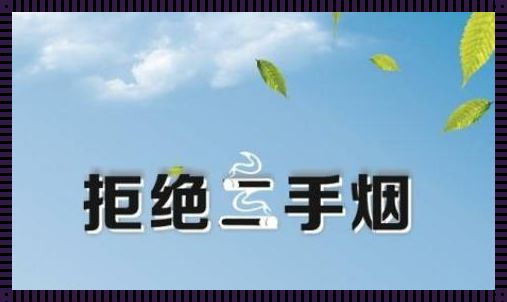 拒绝二手烟